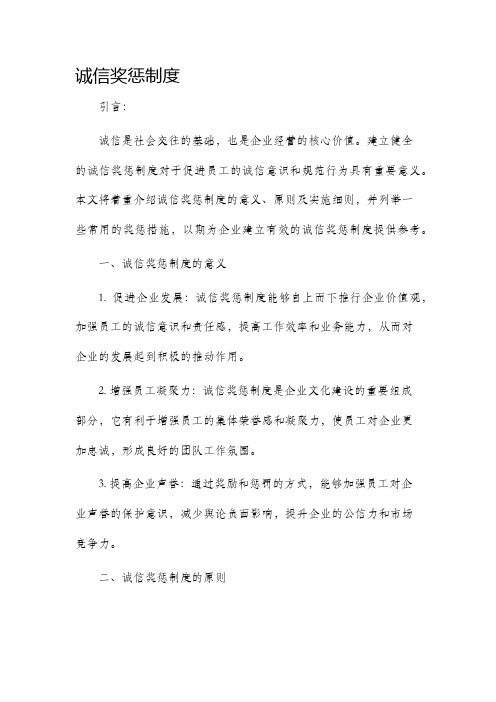 诚信奖惩制度

引言：

诚信是社会交往的基础，也是企业经营的核心价值。建立健全的诚信奖惩制度对于促进员工的诚信意识和规范行为具有重要意义。本文将着重介绍诚信奖惩制度的意义、原则及实施细则，并列举一些常用的奖惩措施，以期为企业建立有效的诚信奖惩制度提供参考。

一、诚信奖惩制度的意义

1. 促进企业发展：诚信奖惩制度能够自上而下推行企业价值观，加强员工的诚信意识和责任感，提高工作效率和业务能力，从而对企业的发展起到积极的推动作用。

2. 增强员工凝聚力：诚信奖惩制度是企业文化建设的重要组成部分，它有利于增强员工的集体荣誉感和凝聚力，使员工对企业更加忠诚，形成良好的团队工作氛围。

3. 提高企业声誉：通过奖励和惩罚的方式，能够加强员工对企业声誉的保护意识，减少舆论负面影响，提升企业的公信力和市场竞争力。

二、诚信奖惩制度的原则